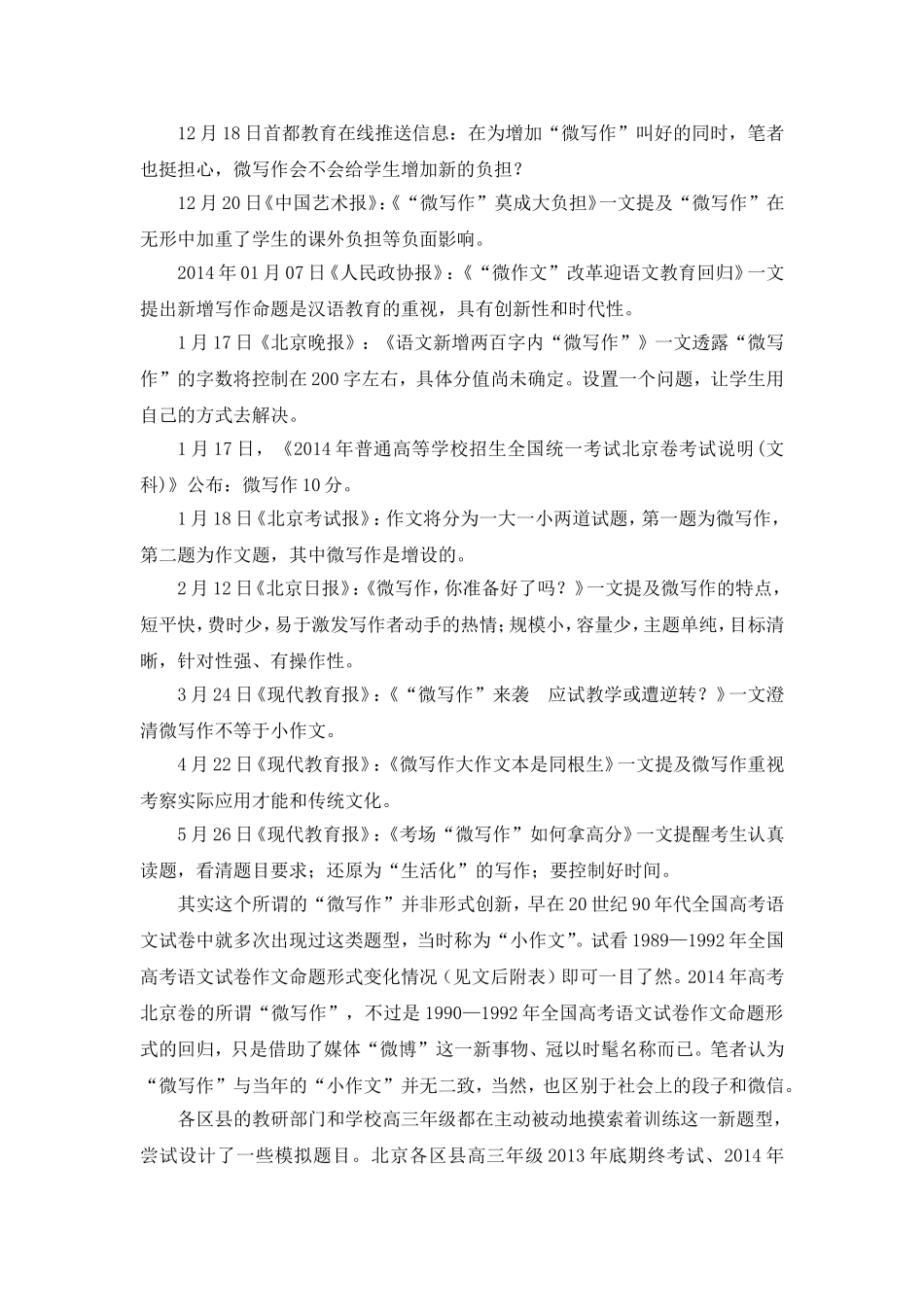 12月18日首都教育在线推送信息：在为增加“微写作”叫好的同时，笔者也挺担心，微写作会不会给学生增加新的负担？

12月20日《中国艺术报》：《“微写作”莫成大负担》一文提及“微写作”在无形中加重了学生的课外负担等负面影响。

2014年01月07日《人民政协报》：《“微作文”改革迎语文教育回归》一文提出新增写作命题是汉语教育的重视，具有创新性和时代性。

1月17日《北京晚报》：《语文新增两百字内“微写作”》一文透露“微写作”的字数将控制在200字左右，具体分值尚未确定。设置一个问题，让学生用自己的方式去解决。

1月17日，《2014年普通高等学校招生全国统一考试北京卷考试说明(文科)》公布：微写作10分。

1月18日《北京考试报》：作文将分为一大一小两道试题，第一题为微写作，第二题为作文题，其中微写作是增设的。

2月12日《北京日报》：《微写作，你准备好了吗？》一文提及微写作的特点，短平快，费时少，易于激发写作者动手的热情；规模小，容量少，主题单纯，目标清晰，针对性强、有操作性。

3月24日《现代教育报》：《“微写作”来袭　应试教学或遭逆转？》一文澄清微写作不等于小作文。

4月22日《现代教育报》：《微写作大作文本是同根生》一文提及微写作重视考察实际应用才能和传统文化。

5月26日《现代教育报》：《考场“微写作”如何拿高分》一文提醒考生认真读题，看清题目要求；还原为“生活化”的写作；要控制好时间。

其实这个所谓的“微写作”并非形式创新，早在20世纪90年代全国高考语文试卷中就多次出现过这类题型，当时称为“小作文”。试看1989—1992年全国高考语文试卷作文命题形式变化情况（见文后附表）即可一目了然。2014年高考北京卷的所谓“微写作”，不过是1990—1992年全国高考语文试卷作文命题形式的回归，只是借助了媒体“微博”这一新事物、冠以时髦名称而已。笔者认为“微写作”与当年的“小作文”并无二致，当然，也区别于社会上的段子和微信。

各区县的教研部门和学校高三年级都在主动被动地摸索着训练这一新题型，尝试设计了一些模拟题目。北京各区县高三年级2013年底期终考试、2014年